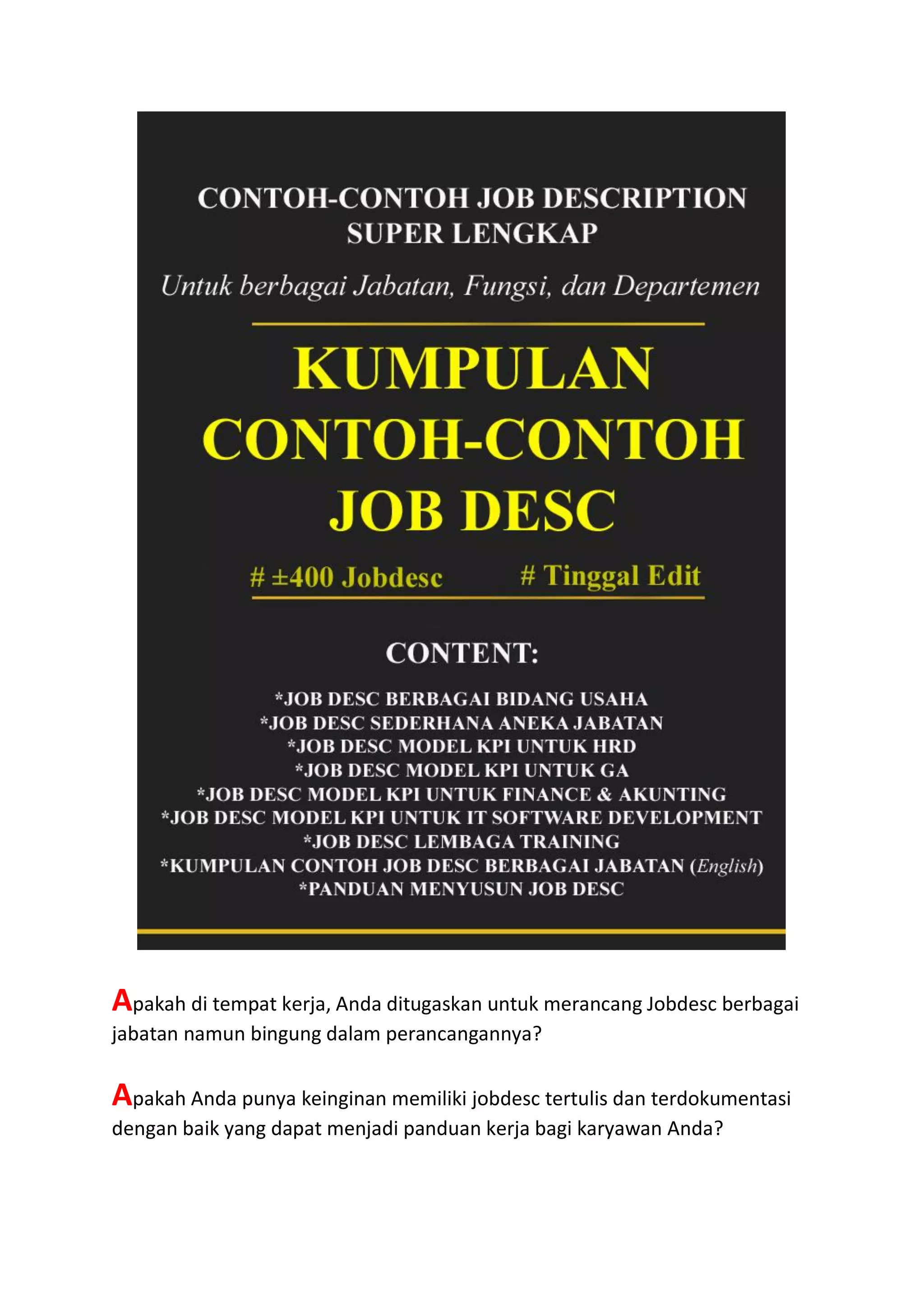 CONTOH-CONTOH JOB DESCRIPTION
SUPER LENGKAP

Untuk berbagai Jabatan, Fungsi, dan Departemen

KUMPULAN
CONTOH-CONTOH
JOB DESC

# ±400 Jobdesc # Tinggal Edit

CONTENT:

*JOB DESC BERBAGAI BIDANG USAHA
*JOB DESC SEDERHANA ANEKA JABATAN
*JOB DESC MODEL KPI UNTUK HRD
*JOB DESC MODEL KPI UNTUK GA
*JOB DESC MODEL KPI UNTUK FINANCE & AKUNTING
*JOB DESC MODEL KPI UNTUK IT SOFTWARE DEVELOPMENT
*JOB DESC LEMBAGA TRAINING
*KUMPULAN CONTOH JOB DESC BERBAGAI JABATAN (English)
*PANDUAN MENYUSUN JOB DESC

Apakah di tempat kerja, Anda ditugaskan untuk merancang Jobdesc berbagai jabatan namun bingung dalam perancangannya?

Apakah Anda punya keinginan memiliki jobdesc tertulis dan terdokumentasi dengan baik yang dapat menjadi panduan kerja bagi karyawan Anda?